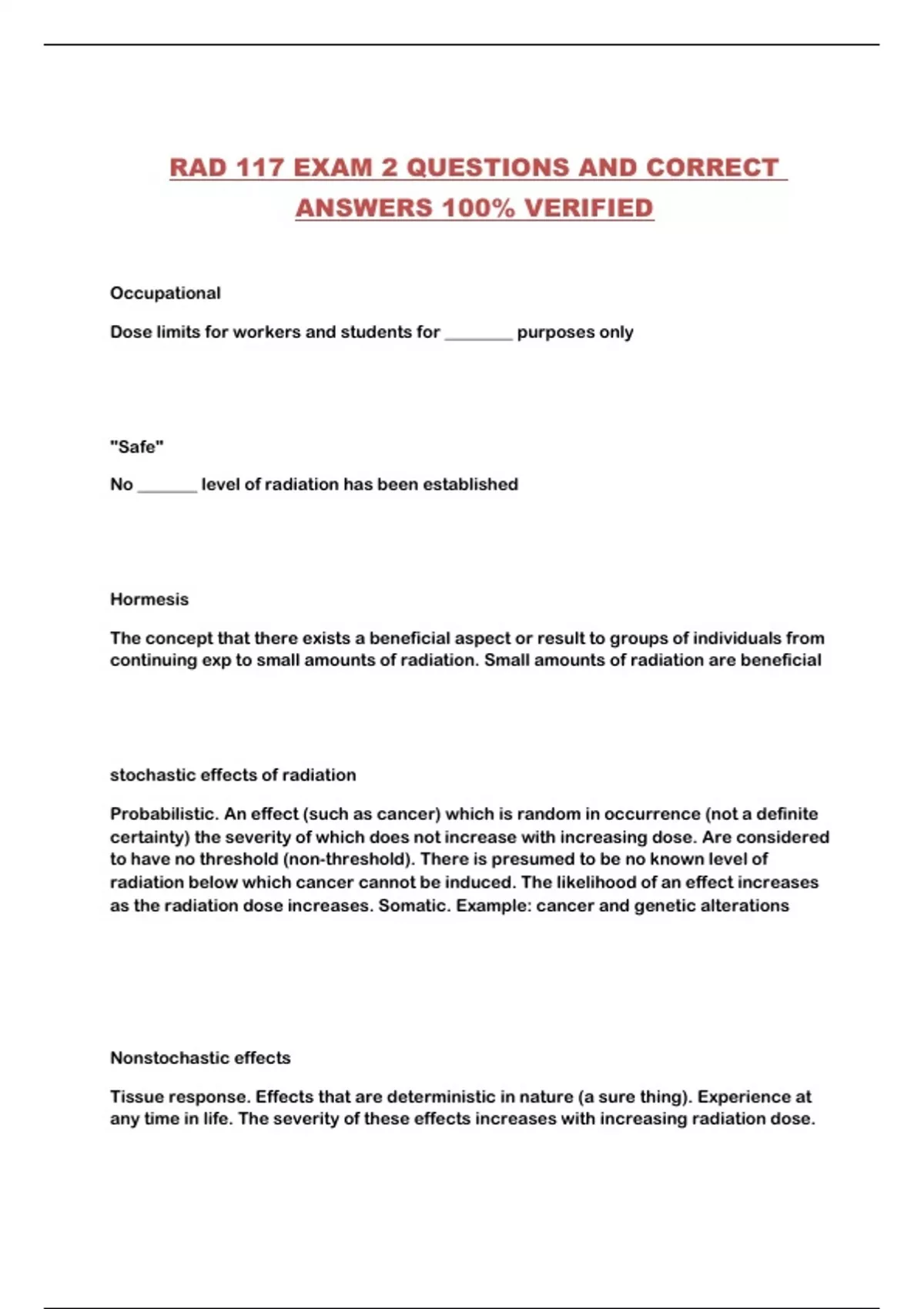 RAD 117 EXAM 2 QUESTIONS AND CORRECT ANSWERS 100% VERIFIED

Occupational

Dose limits for workers and students for ________ purposes only

"Safe"

No _______ level of radiation has been established

Hormesis

The concept that there exists a beneficial aspect or result to groups of individuals from continuing exp to small amounts of radiation. Small amounts of radiation are beneficial

stochastic effects of radiation

Probabilistic. An effect (such as cancer) which is random in occurrence (not a definite certainty) the severity of which does not increase with increasing dose. Are considered to have no threshold (non-threshold). There is presumed to be no known level of radiation below which cancer cannot be induced. The likelihood of an effect increases as the radiation dose increases. Somatic. Example: cancer and genetic alterations

Nonstochastic effects

Tissue response. Effects that are deterministic in nature (a sure thing). Experience at any time in life. The severity of these effects increases with increasing radiation dose.